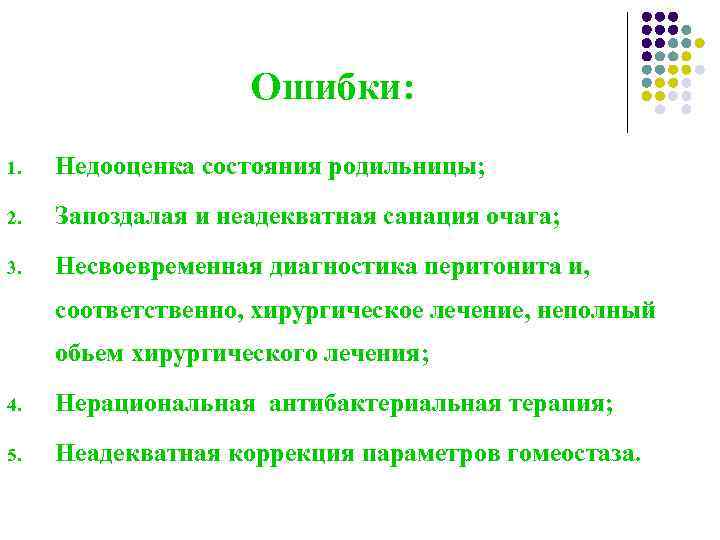 Ошибки:

1. Недооценка состояния родильницы;

2. Запоздалая и неадекватная санация очага;

3. Несвоевременная диагностика перитонита и, соответственно, хирургическое лечение, неполный обьем хирургического лечения;

4. Нерациональная антибактериальная терапия;

5. Неадекватная коррекция параметров гомеостаза.